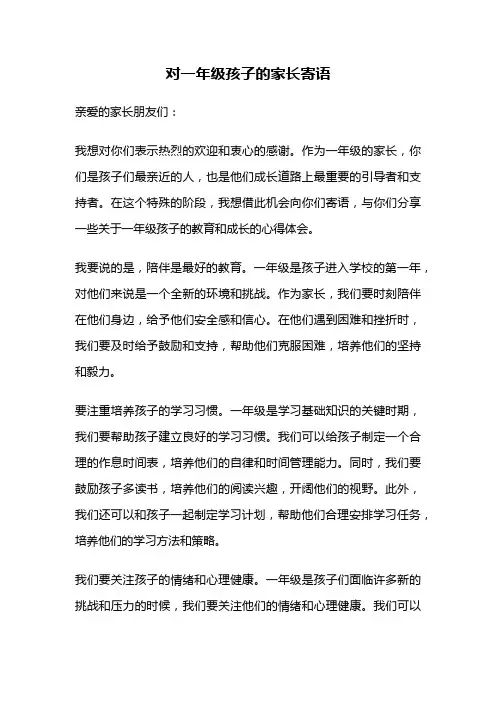 对一年级孩子的家长寄语

亲爱的家长朋友们：

我想对你们表示热烈的欢迎和衷心的感谢。作为一年级的家长，你们是孩子们最亲近的人，也是他们成长道路上最重要的引导者和支持者。在这个特殊的阶段，我想借此机会向你们寄语，与你们分享一些关于一年级孩子的教育和成长的心得体会。

我要说的是，陪伴是最好的教育。一年级是孩子进入学校的第一年，对他们来说是一个全新的环境和挑战。作为家长，我们要时刻陪伴在他们身边，给予他们安全感和信心。在他们遇到困难和挫折时，我们要及时给予鼓励和支持，帮助他们克服困难，培养他们的坚持和毅力。

要注重培养孩子的学习习惯。一年级是学习基础知识的关键时期，我们要帮助孩子建立良好的学习习惯。我们可以给孩子制定一个合理的作息时间表，培养他们的自律和时间管理能力。同时，我们要鼓励孩子多读书，培养他们的阅读兴趣，开阔他们的视野。此外，我们还可以和孩子一起制定学习计划，帮助他们合理安排学习任务，培养他们的学习方法和策略。

我们要关注孩子的情绪和心理健康。一年级是孩子们面临许多新的挑战和压力的时候，我们要关注他们的情绪和心理健康。我们可以